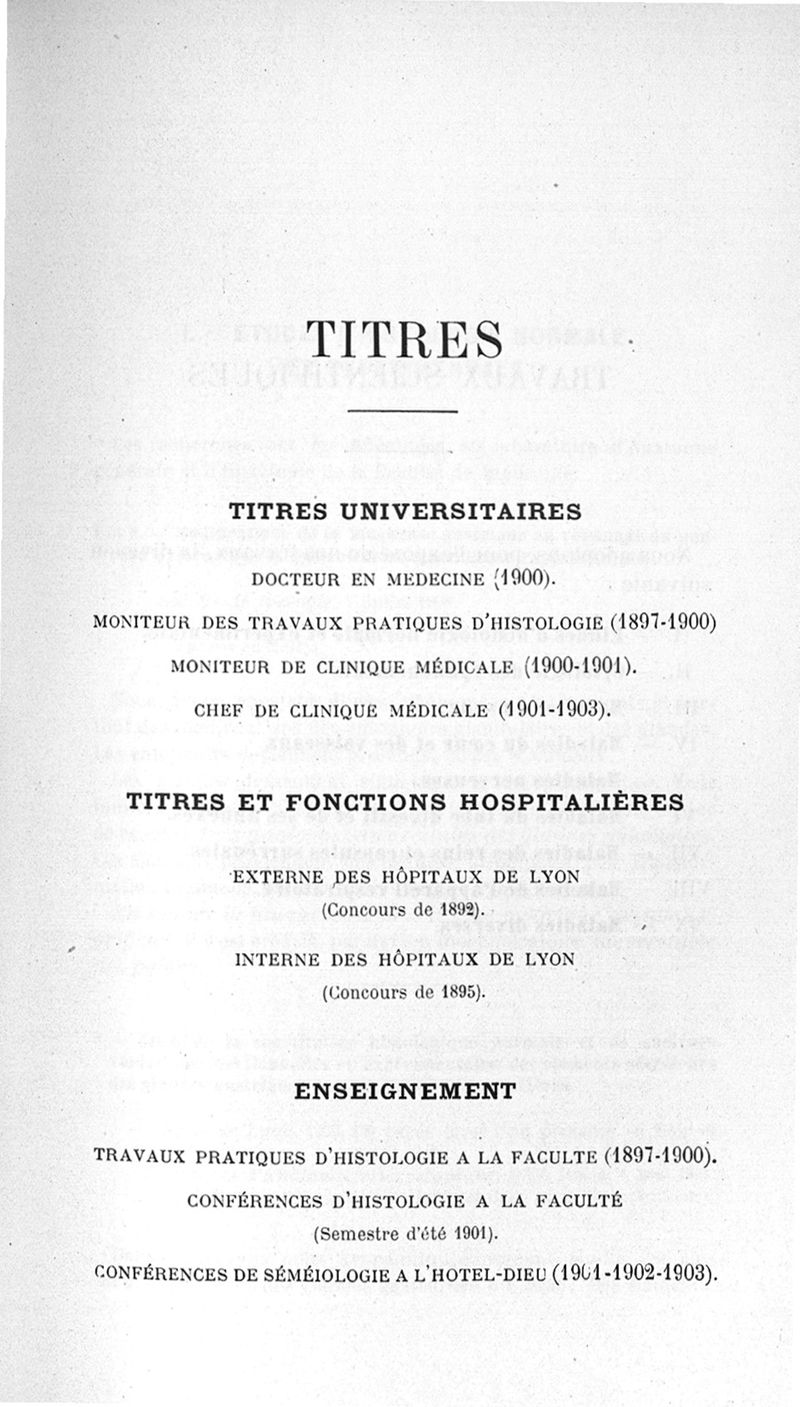 TITRES

TITRES UNIVERSITAIRES

DOCTEUR EN MEDECINE (1900).

MONITEUR DES TRAVAUX PRATIQUES D'HISTOLOGIE (1897-1900)

MONITEUR DE CLINIQUE MÉDICALE (1900-1901).

CHEF DE CLINIQUE MÉDICALE (1901-1903).

TITRES ET FONCTIONS HOSPITALIÈRES

EXTERNE DES HÔPITAUX DE LYON

(Concours de 1892).

INTERNE DES HÔPITAUX DE LYON

(Concours de 1895).

ENSEIGNEMENT

TRAVAUX PRATIQUES D'HISTOLOGIE A LA FACULTE (1897-1900).

CONFÉRENCES D'HISTOLOGIE A LA FACULTÉ

(Semestre d'été 1901).

CONFÉRENCES DE SÉMÉIOLOGIE A L'HOTEL-DIEU (1901-1902-1903).